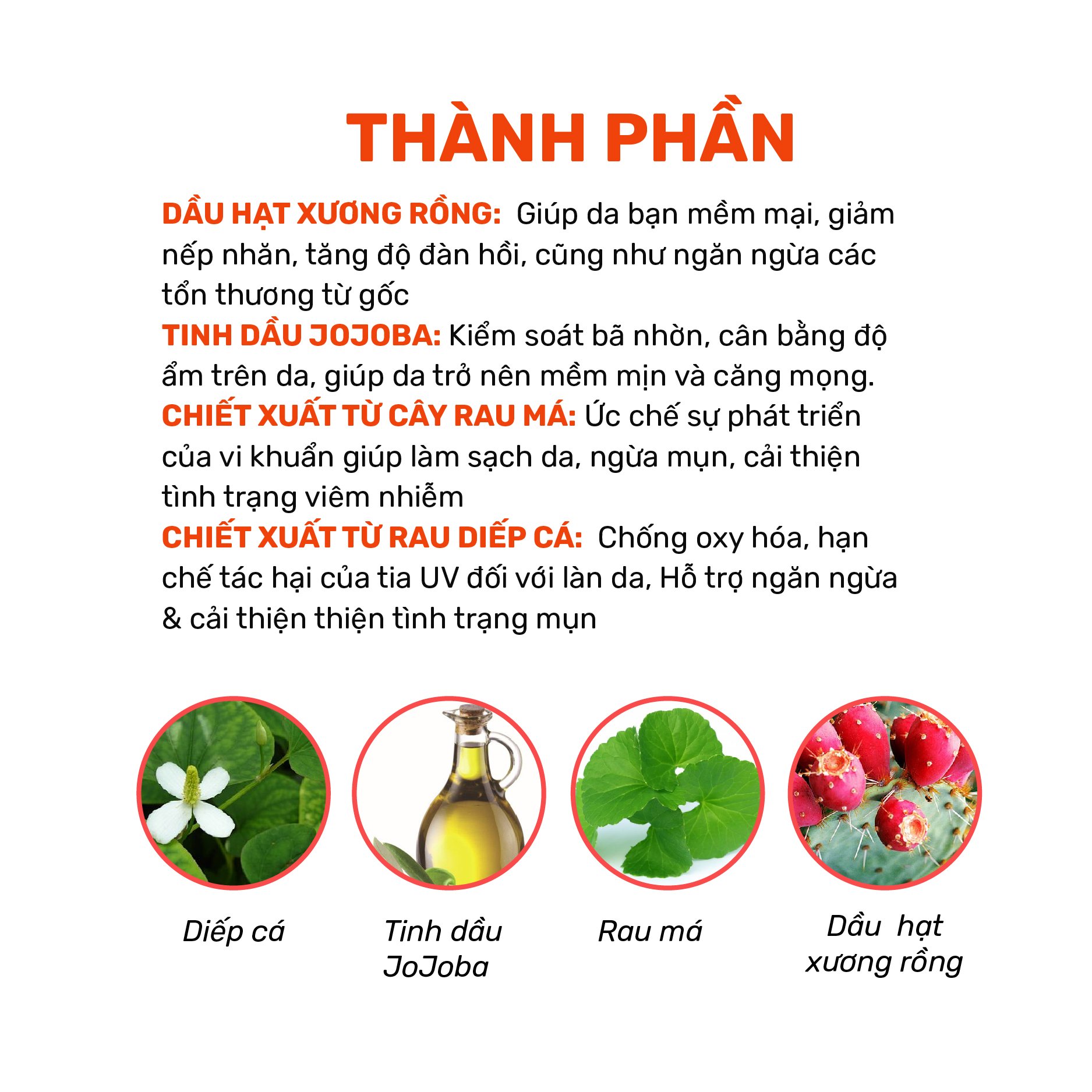 THÀNH PHẦN

DẦU HẠT XƯƠNG RỒNG: Giúp da bạn mềm mại, giảm nếp nhăn, tăng độ đàn hồi, cũng như ngăn ngừa các tổn thương từ gốc
TINH DẦU JOJOBA: Kiểm soát bã nhờn, cân bằng độ ẩm trên da, giúp da trở nên mềm mịn và căng mọng.
CHIẾT XUẤT TỪ CÂY RAU MÁ: Ức chế sự phát triển của vi khuẩn giúp làm sạch da, ngừa mụn, cải thiện tình trạng viêm nhiễm
CHIẾT XUẤT TỪ RAU DIẾP CÁ: Chống oxy hóa, hạn chế tác hại của tia UV đối với làn da, Hỗ trợ ngăn ngừa & cải thiện thiện tình trạng mụn

Diếp cá

Tinh dầu JoJoba

Rau má

Dầu hạt xương rồng